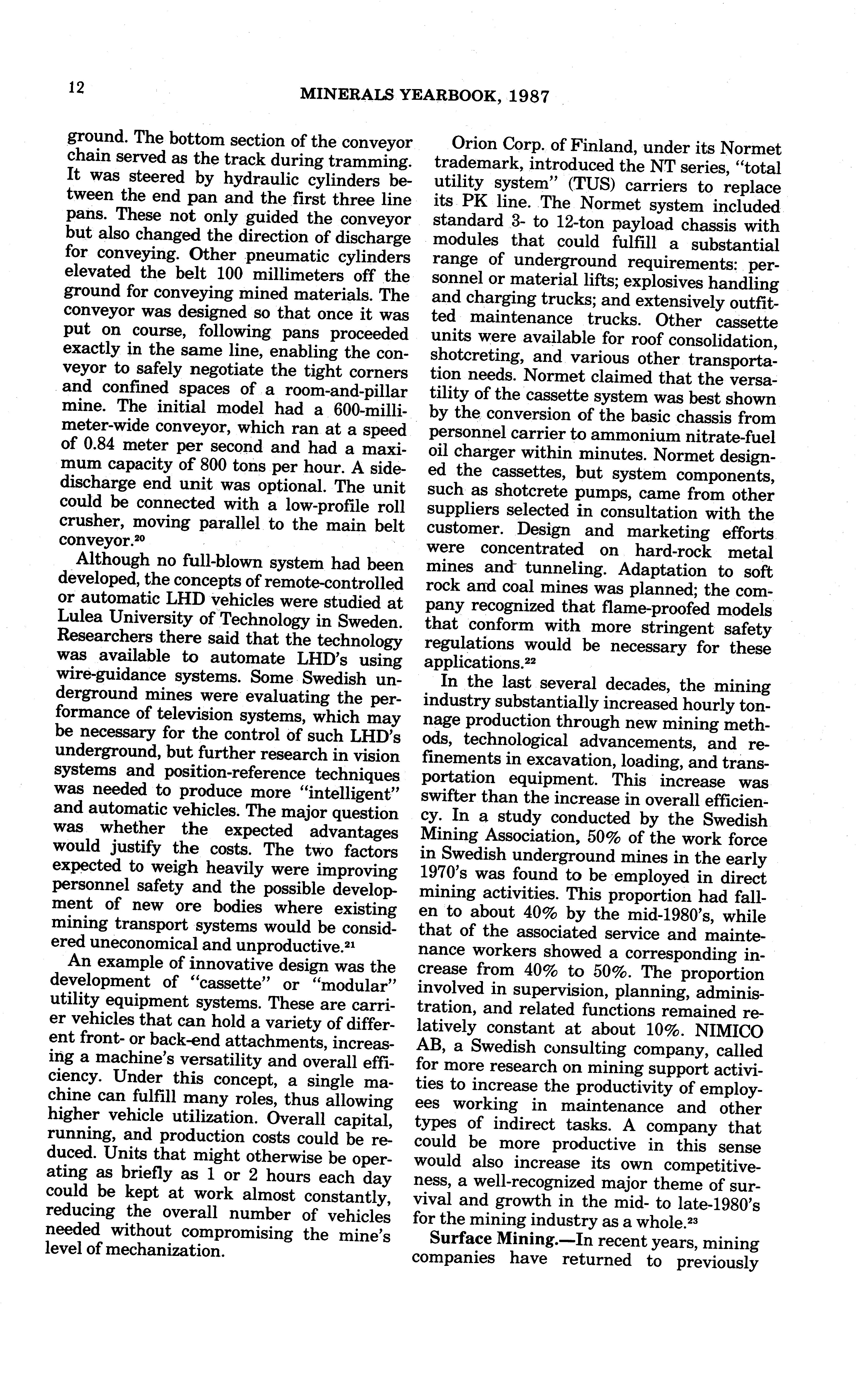 12 MINERALS YEARBOOK, 1987

ground. The bottom section of the conveyor chain served as the track during tramming. It was steered by hydraulic cylinders between the end pan and the first three line pans. These not only guided the conveyor but also changed the direction of discharge for conveying. Other pneumatic cylinders elevated the belt 100 millimeters off the ground for conveying mined materials. The conveyor was designed so that once it was put on course, following pans proceeded exactly in the same line, enabling the conveyor to safely negotiate the tight corners and confined spaces of a room-and-pillar mine. The initial model had a 600-millimeter-wide conveyor, which ran at a speed of 0.84 meter per second and had a maximum capacity of 800 tons per hour. A side-discharge end unit was optional. The unit could be connected with a low-profile roll crusher, moving parallel to the main belt conveyor.$^{20}$

Although no full-blown system had been developed, the concepts of remote-controlled or automatic LHD vehicles were studied at Lulea University of Technology in Sweden. Researchers there said that the technology was available to automate LHD's using wire-guidance systems. Some Swedish underground mines were evaluating the performance of television systems, which may be necessary for the control of such LHD's underground, but further research in vision systems and position-reference techniques was needed to produce more "intelligent" and automatic vehicles. The major question was whether the expected advantages would justify the costs. The two factors expected to weigh heavily were improving personnel safety and the possible development of new ore bodies where existing mining transport systems would be considered uneconomical and unproductive.$^{21}$

An example of innovative design was the development of "cassette" or "modular" utility equipment systems. These are carrier vehicles that can hold a variety of different front- or back-end attachments, increasing a machine's versatility and overall efficiency. Under this concept, a single machine can fulfill many roles, thus allowing higher vehicle utilization. Overall capital, running, and production costs could be reduced. Units that might otherwise be operating as briefly as 1 or 2 hours each day could be kept at work almost constantly, reducing the overall number of vehicles needed without compromising the mine's level of mechanization.

Orion Corp. of Finland, under its Normet trademark, introduced the NT series, "total utility system" (TUS) carriers to replace its PK line. The Normet system included standard 3- to 12-ton payload chassis with modules that could fulfill a substantial range of underground requirements: personnel or material lifts; explosives handling and charging trucks; and extensively outfitted maintenance trucks. Other cassette units were available for roof consolidation, shotcreting, and various other transportation needs. Normet claimed that the versatility of the cassette system was best shown by the conversion of the basic chassis from personnel carrier to ammonium nitrate-fuel oil charger within minutes. Normet designed the cassettes, but system components, such as shotcrete pumps, came from other suppliers selected in consultation with the customer. Design and marketing efforts were concentrated on hard-rock metal mines and tunneling. Adaptation to soft rock and coal mines was planned; the company recognized that flame-proofed models that conform with more stringent safety regulations would be necessary for these applications.$^{22}$

In the last several decades, the mining industry substantially increased hourly tonnage production through new mining methods, technological advancements, and refinements in excavation, loading, and transportation equipment. This increase was swifter than the increase in overall efficiency. In a study conducted by the Swedish Mining Association, 50% of the work force in Swedish underground mines in the early 1970's was found to be employed in direct mining activities. This proportion had fallen to about 40% by the mid-1980's, while that of the associated service and maintenance workers showed a corresponding increase from 40% to 50%. The proportion involved in supervision, planning, administration, and related functions remained relatively constant at about 10%. NIMICO AB, a Swedish consulting company, called for more research on mining support activities to increase the productivity of employees working in maintenance and other types of indirect tasks. A company that could be more productive in this sense would also increase its own competitiveness, a well-recognized major theme of survival and growth in the mid- to late-1980's for the mining industry as a whole.$^{23}$

Surface Mining.—In recent years, mining companies have returned to previously